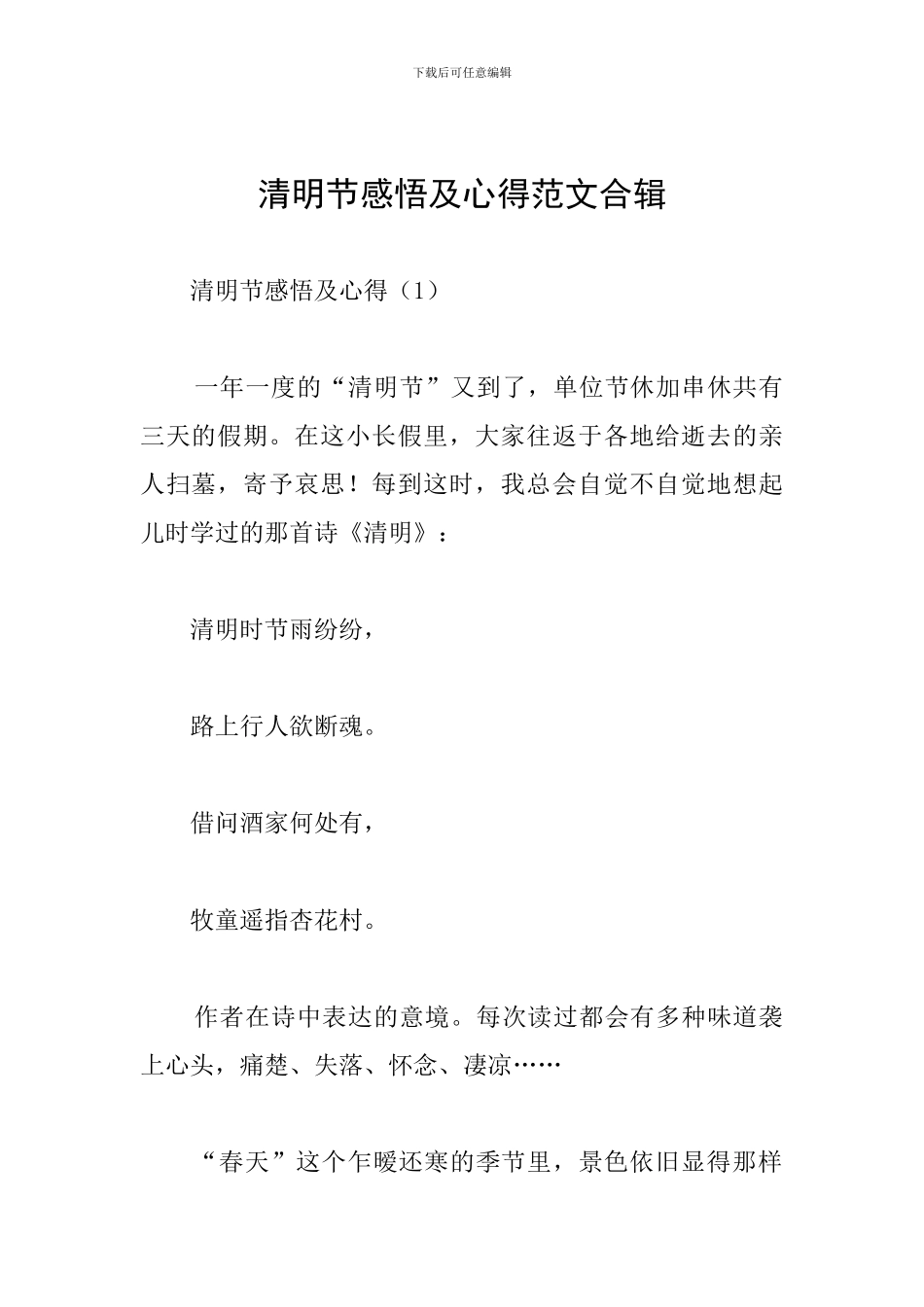 下载后可任意编辑

清明节感悟及心得范文合辑

清明节感悟及心得（1）

一年一度的“清明节”又到了，单位节休加串休共有三天的假期。在这小长假里，大家往返于各地给逝去的亲人扫墓，寄予哀思！每到这时，我总会自觉不自觉地想起儿时学过的那首诗《清明》：

清明时节雨纷纷，

路上行人欲断魂。

借问酒家何处有，

牧童遥指杏花村。

作者在诗中表达的意境。每次读过都会有多种味道袭上心头，痛楚、失落、怀念、凄凉……

“春天”这个乍暖还寒的季节里，景色依旧显得那样